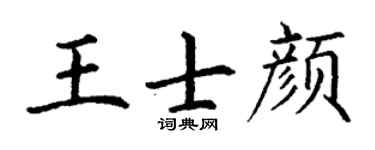 王士颜
词典网